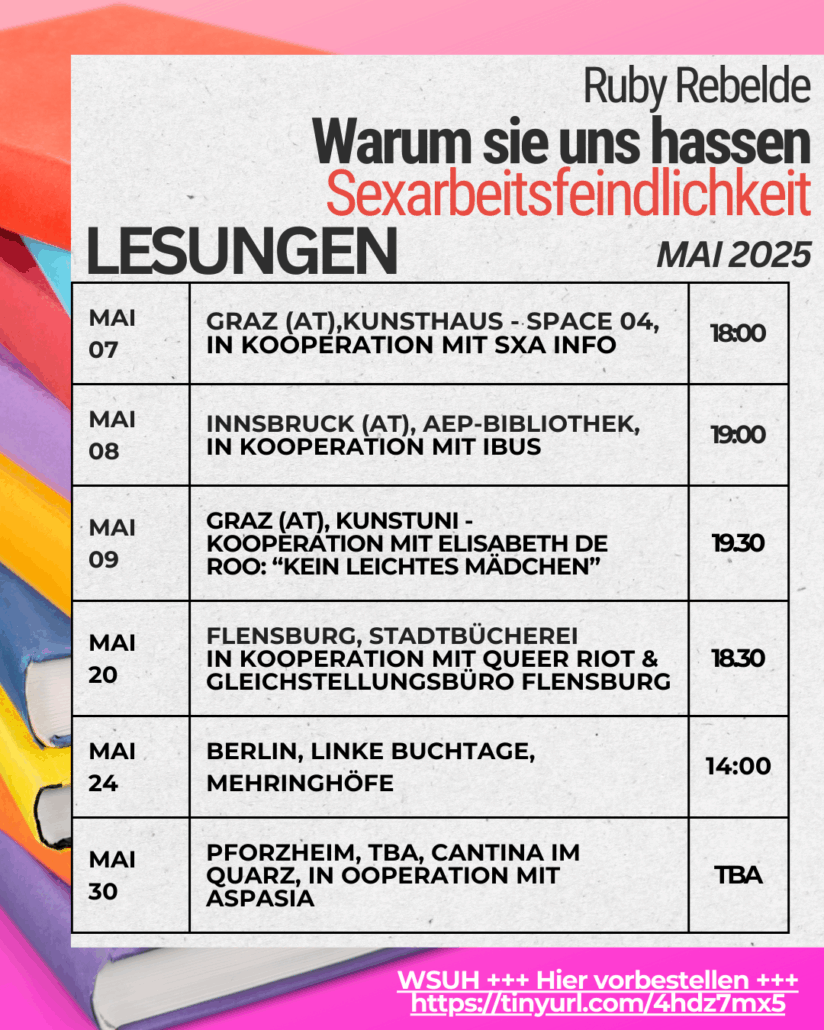 Ruby Rebelde

Warum sie uns hassen

Sexarbeitsfeindlichkeit

LESUNGEN

MAI 2025

| MAI 07 | GRAZ (AT),KUNSTHAUS - SPACE 04, IN KOOPERATION MIT SXA INFO | 18:00 |
|---|---|---|
| MAI 08 | INNSBRUCK (AT), AEP-BIBLIOTHEK, IN KOOPERATION MIT IBUS | 19:00 |
| MAI 09 | GRAZ (AT), KUNSTUNI - KOOPERATION MIT ELISABETH DE ROO: "KEIN LEICHTES MÄDCHEN" | 19.30 |
| MAI 20 | FLENSBURG, STADTBÜCHEREI IN KOOPERATION MIT QUEER RIOT & GLEICHSTELLUNGSBÜRO FLENSBURG | 18.30 |
| MAI 24 | BERLIN, LINKE BUCHTAGE, MEHRINGHÖFE | 14:00 |
| MAI 30 | PFORZHEIM, TBA, CANTINA IM QUARZ, IN OOPERATION MIT ASPASIA | TBA |

WSUH +++ Hier vorbestellen +++
https://tinyurl.com/4hdz7mx5